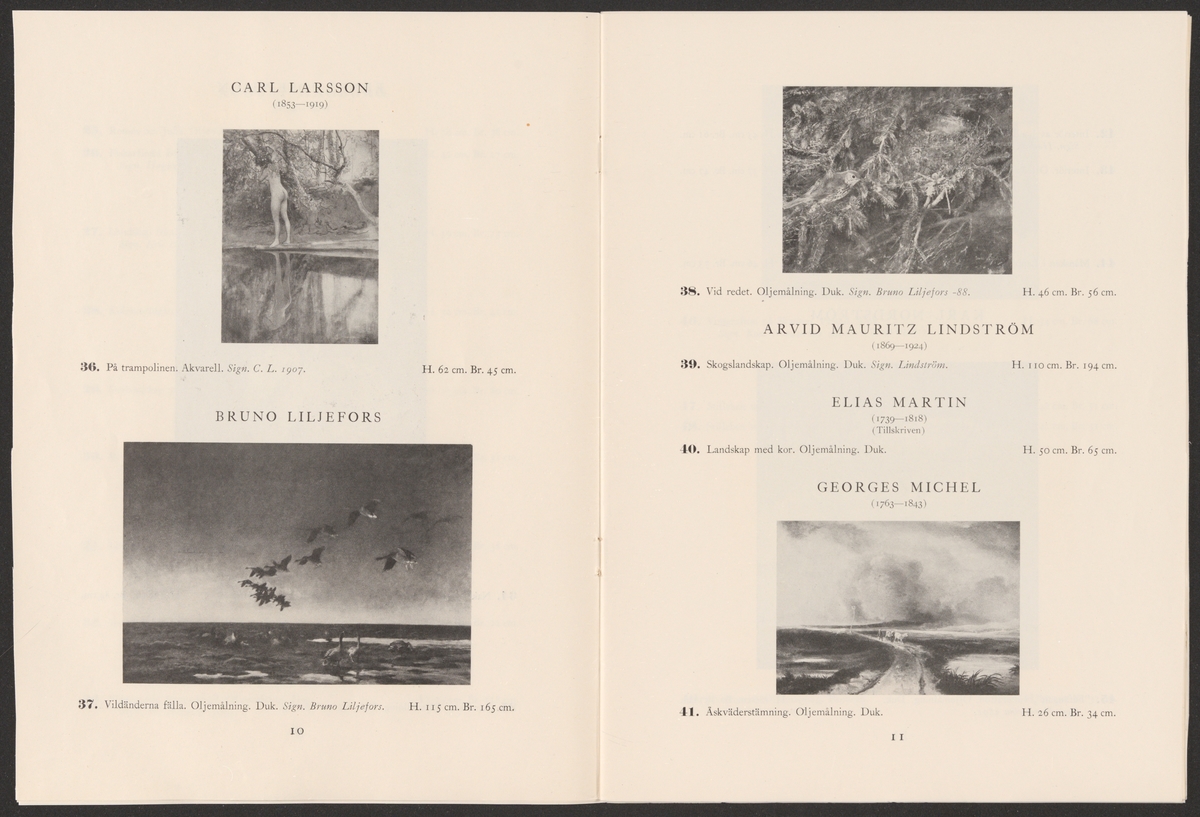 CARL LARSSON
(1853—1919)

36. På trampolinen. Akvarell. Sign. C. L. 1907. H. 62 cm. Br. 45 cm.

BRUNO LILJEFORS

37. Vildänderna fälla. Oljemålning. Duk. Sign. Bruno Liljefors. H. 115 cm. Br. 165 cm.

10

38. Vid redet. Oljemålning. Duk. Sign. Bruno Liljefors -88. H. 46 cm. Br. 56 cm.

ARVID MAURITZ LINDSTRÖM
(1869—1924)

39. Skogslandskap. Oljemålning. Duk. Sign. Lindström. H. 110 cm. Br. 194 cm.

ELIAS MARTIN
(1739—1818)
(Tillskriven)

40. Landskap med kor. Oljemålning. Duk. H. 50 cm. Br. 65 cm.

GEORGES MICHEL
(1763—1843)

41. Åskväderstämning. Oljemålning. Duk. H. 26 cm. Br. 34 cm.

11